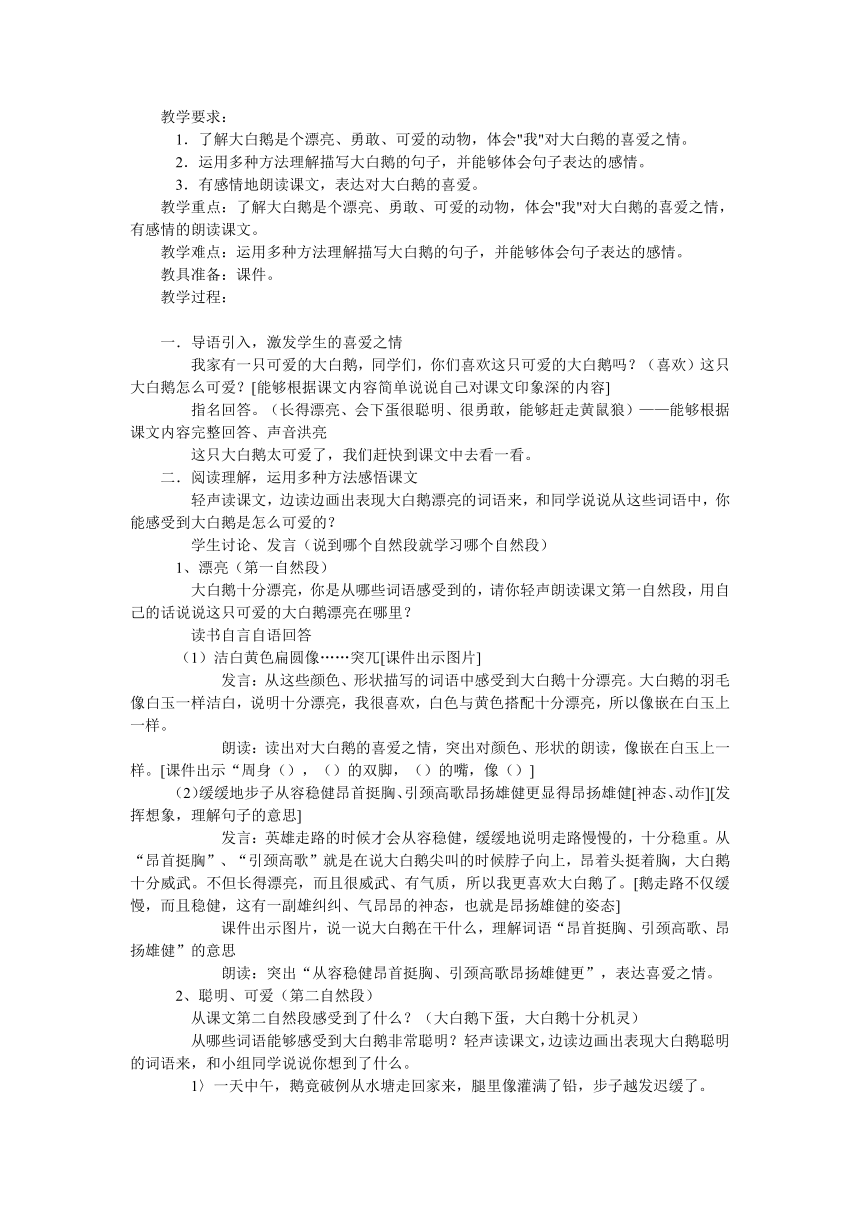 教学要求：

1．了解大白鹅是个漂亮、勇敢、可爱的动物，体会"我"对大白鹅的喜爱之情。

2．运用多种方法理解描写大白鹅的句子，并能够体会句子表达的感情。

3．有感情地朗读课文，表达对大白鹅的喜爱。

教学重点：了解大白鹅是个漂亮、勇敢、可爱的动物，体会"我"对大白鹅的喜爱之情，有感情的朗读课文。

教学难点：运用多种方法理解描写大白鹅的句子，并能够体会句子表达的感情。

教具准备：课件。

教学过程：

一．导语引入，激发学生的喜爱之情

我家有一只可爱的大白鹅，同学们，你们喜欢这只可爱的大白鹅吗？（喜欢）这只大白鹅怎么可爱？[能够根据课文内容简单说说自己对课文印象深的内容]

指名回答。（长得漂亮、会下蛋很聪明、很勇敢，能够赶走黄鼠狼）——能够根据课文内容完整回答、声音洪亮

这只大白鹅太可爱了，我们赶快到课文中去看一看。

二．阅读理解，运用多种方法感悟课文

轻声读课文，边读边画出表现大白鹅漂亮的词语来，和同学说说从这些词语中，你能感受到大白鹅是怎么可爱的？

学生讨论、发言（说到哪个自然段就学习哪个自然段）

1、漂亮（第一自然段）

大白鹅十分漂亮，你是从哪些词语感受到的，请你轻声朗读课文第一自然段，用自己的话说说这只可爱的大白鹅漂亮在哪里？

读书自言自语回答

（1）洁白黄色扁圆像……突兀[课件出示图片]

发言：从这些颜色、形状描写的词语中感受到大白鹅十分漂亮。大白鹅的羽毛像白玉一样洁白，说明十分漂亮，我很喜欢，白色与黄色搭配十分漂亮，所以像嵌在白玉上一样。

朗读：读出对大白鹅的喜爱之情，突出对颜色、形状的朗读，像嵌在白玉上一样。[课件出示“周身（），（）的双脚，（）的嘴，像（）]

(2)缓缓地步子从容稳健昂首挺胸、引颈高歌昂扬雄健更显得昂扬雄健[神态、动作][发挥想象，理解句子的意思]

发言：英雄走路的时候才会从容稳健，缓缓地说明走路慢慢的，十分稳重。从“昂首挺胸”、“引颈高歌”就是在说大白鹅尖叫的时候脖子向上，昂着头挺着胸，大白鹅十分威武。不但长得漂亮，而且很威武、有气质，所以我更喜欢大白鹅了。[鹅走路不仅缓慢，而且稳健，这有一副雄纠纠、气昂昂的神态，也就是昂扬雄健的姿态]

课件出示图片，说一说大白鹅在干什么，理解词语“昂首挺胸、引颈高歌、昂扬雄健”的意思

朗读：突出“从容稳健昂首挺胸、引颈高歌昂扬雄健更”，表达喜爱之情。

2、聪明、可爱（第二自然段）

从课文第二自然段感受到了什么？（大白鹅下蛋，大白鹅十分机灵）

从哪些词语能够感受到大白鹅非常聪明？轻声读课文，边读边画出表现大白鹅聪明的词语来，和小组同学说说你想到了什么。

1〉一天中午，鹅竟破例从水塘走回家来，腿里像灌满了铅，步子越发迟缓了。